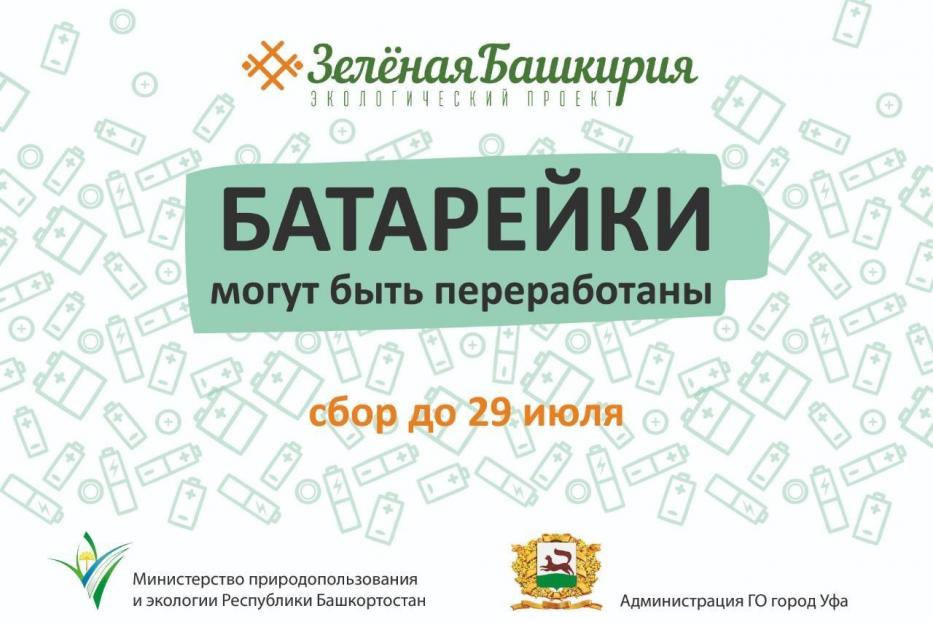 ЗелёнаяБашкирия
ЭКОЛОГИЧЕСКИЙ ПРОЕКТ

БАТАРЕЙКИ
могут быть переработаны

сбор до 29 июля

Министерство природопользования и экологии Республики Башкортостан

Администрация ГО город Уфа